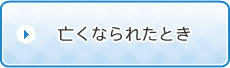 亡くなられたとき